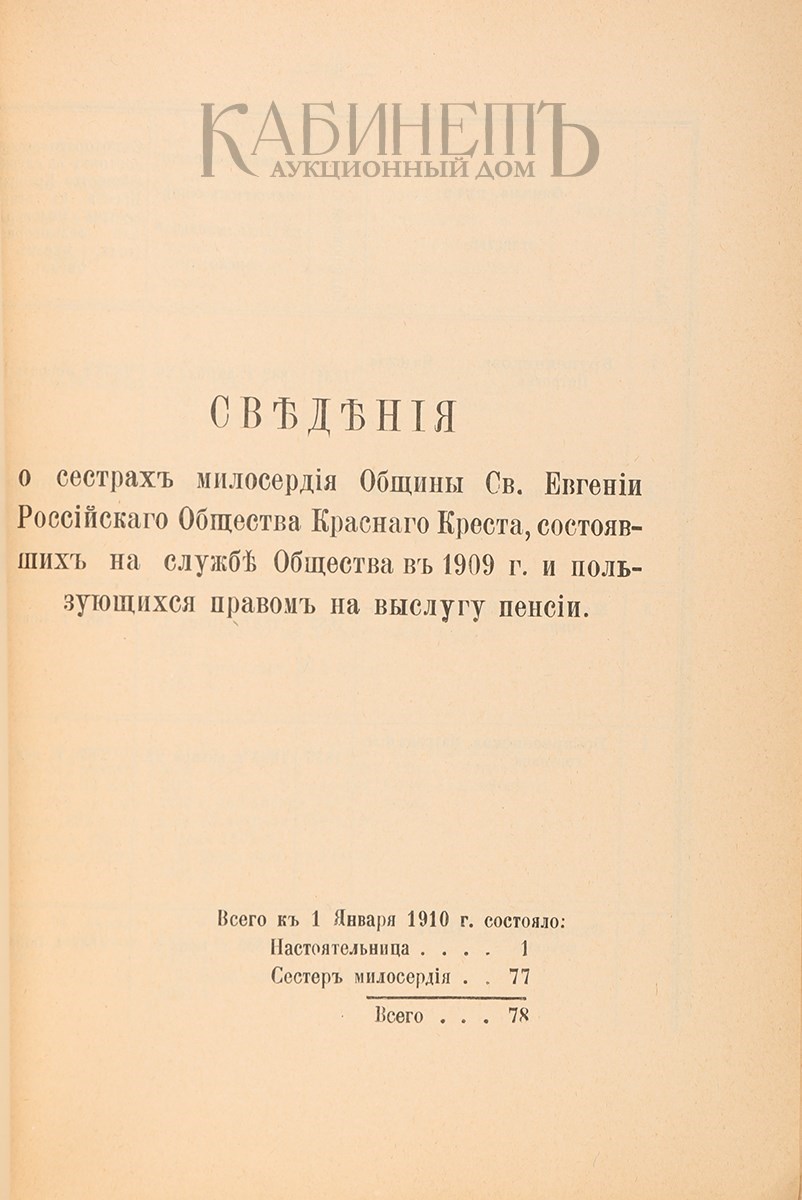 КАБИНЕТЪ
АУКЦИОННЫЙ ДОМ

СВѢДѢНІЯ

о сестрахъ милосердія Общины Св. Евгеніи Россійскаго Общества Краснаго Креста, состоявшихъ на службѣ Общества въ 1909 г. и пользующихся правомъ на выслугу пенсіи.

Всего къ 1 Января 1910 г. состояло:
Настоятельница . . . . 1
Сестеръ милосердія . . 77
Всего . . . 78